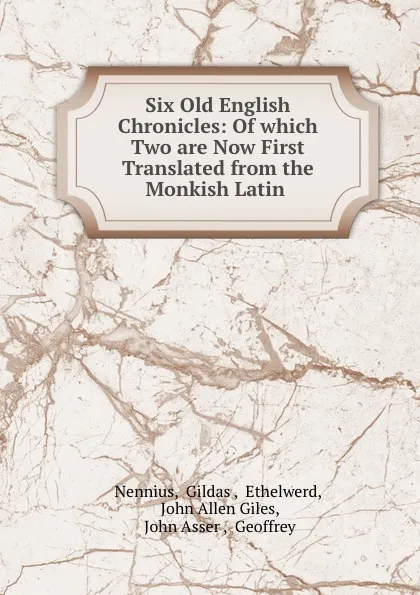 Six Old English Chronicles: Of which Two are Now First Translated from the Monkish Latin

Nennius, Gildas , Ethelwerd, John Allen Giles, John Asser , Geoffrey